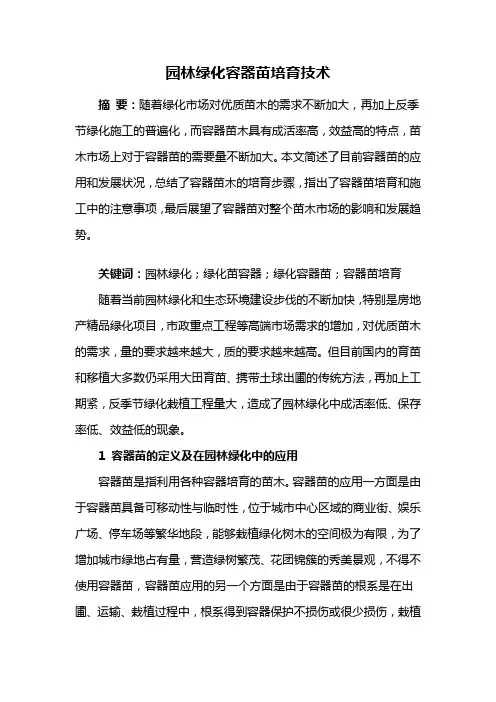 园林绿化容器苗培育技术

摘 要：随着绿化市场对优质苗木的需求不断加大，再加上反季节绿化施工的普遍化，而容器苗木具有成活率高，效益高的特点，苗木市场上对于容器苗的需要量不断加大。本文简述了目前容器苗的应用和发展状况，总结了容器苗木的培育步骤，指出了容器苗培育和施工中的注意事项，最后展望了容器苗对整个苗木市场的影响和发展趋势。

关键词：园林绿化；绿化苗容器；绿化容器苗；容器苗培育

随着当前园林绿化和生态环境建设步伐的不断加快，特别是房地产精品绿化项目，市政重点工程等高端市场需求的增加，对优质苗木的需求，量的要求越来越大，质的要求越来越高。但目前国内的育苗和移植大多数仍采用大田育苗、携带土球出圃的传统方法，再加上工期紧，反季节绿化栽植工程量大，造成了园林绿化中成活率低、保存率低、效益低的现象。

1 容器苗的定义及在园林绿化中的应用

容器苗是指利用各种容器培育的苗木。容器苗的应用一方面是由于容器苗具备可移动性与临时性，位于城市中心区域的商业街、娱乐广场、停车场等繁华地段，能够栽植绿化树木的空间极为有限，为了增加城市绿地占有量，营造绿树繁茂、花团锦簇的秀美景观，不得不使用容器苗，容器苗应用的另一个方面是由于容器苗的根系是在出圃、运输、栽植过程中，根系得到容器保护不损伤或很少损伤，栽植